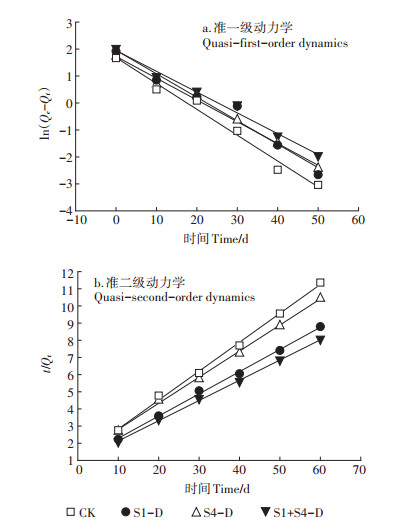 a. 准一级动力学
Quasi-first-order dynamics

$\ln(Q_e-Q_t)$

3
2
1
0
−1
−2
−3
−4

−10 0 10 20 30 40 50 60

时间 Time/d

b. 准二级动力学
Quasi-second-order dynamics

$t/Q_t$

12
11
10
9
8
7
6
5
4
3
2
1

0 10 20 30 40 50 60 70

时间 Time/d

□ CK ● S1-D △ S4-D ▼ S1+S4-D